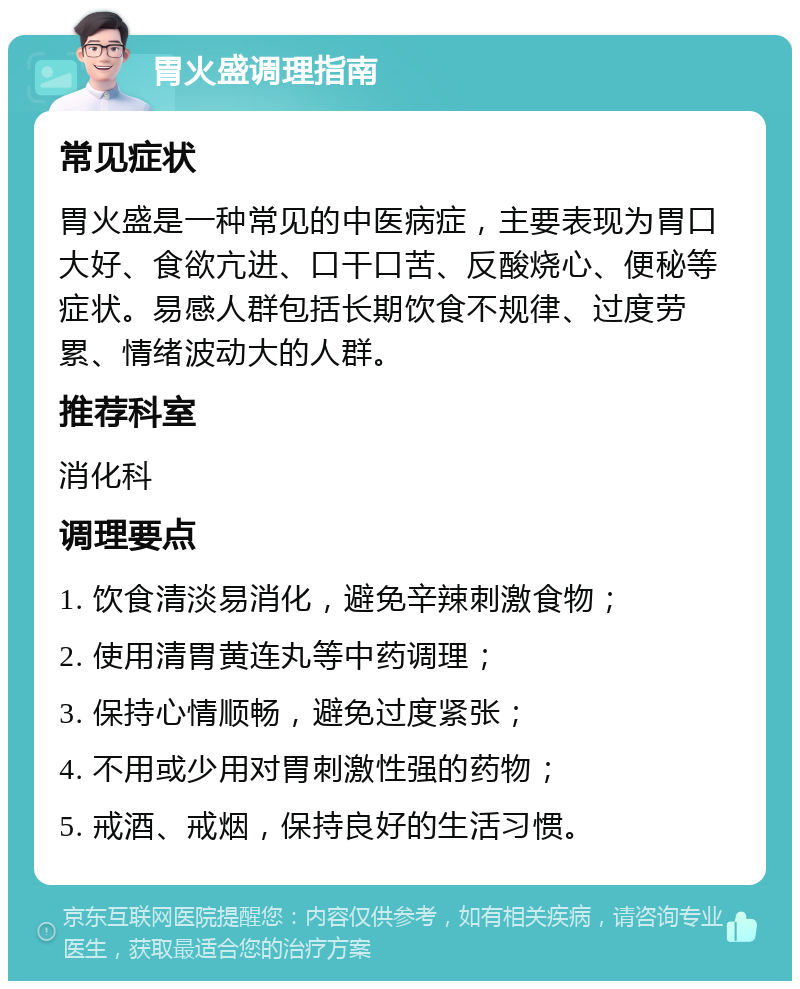 胃火盛调理指南

常见症状

胃火盛是一种常见的中医病症，主要表现为胃口大好、食欲亢进、口干口苦、反酸烧心、便秘等症状。易感人群包括长期饮食不规律、过度劳累、情绪波动大的人群。

推荐科室

消化科

调理要点

1. 饮食清淡易消化，避免辛辣刺激食物；

2. 使用清胃黄连丸等中药调理；

3. 保持心情顺畅，避免过度紧张；

4. 不用或少用对胃刺激性强的药物；

5. 戒酒、戒烟，保持良好的生活习惯。

京东互联网医院提醒您：内容仅供参考，如有相关疾病，请咨询专业医生，获取最适合您的治疗方案